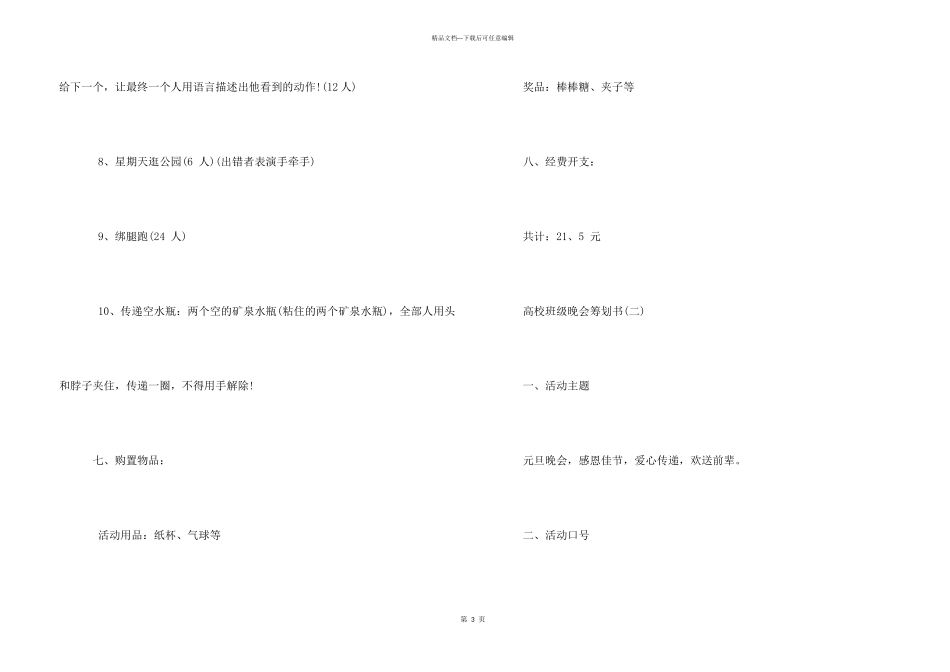 精品文档—下载后可任意编辑

给下一个，让最终一个人用语言描述出他看到的动作!(12 人)

8、星期天逛公园(6 人)(出错者表演手牵手)

9、绑腿跑(24 人)

10、传递空水瓶：两个空的矿泉水瓶(粘住的两个矿泉水瓶)，全部人用头和脖子夹住，传递一圈，不得用手解除!

七、购置物品：

活动用品：纸杯、气球等

奖品：棒棒糖、夹子等

八、经费开支：

共计：21、5 元

高校班级晚会筹划书(二)

一、活动主题

元旦晚会，感恩佳节，爱心传递，欢送前辈。

二、活动口号

第 3 页